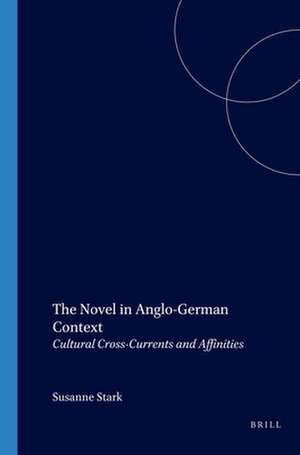 The Novel in Anglo-German Context
Cultural Cross-Currents and Affinities

Susanne Stark

BRILL